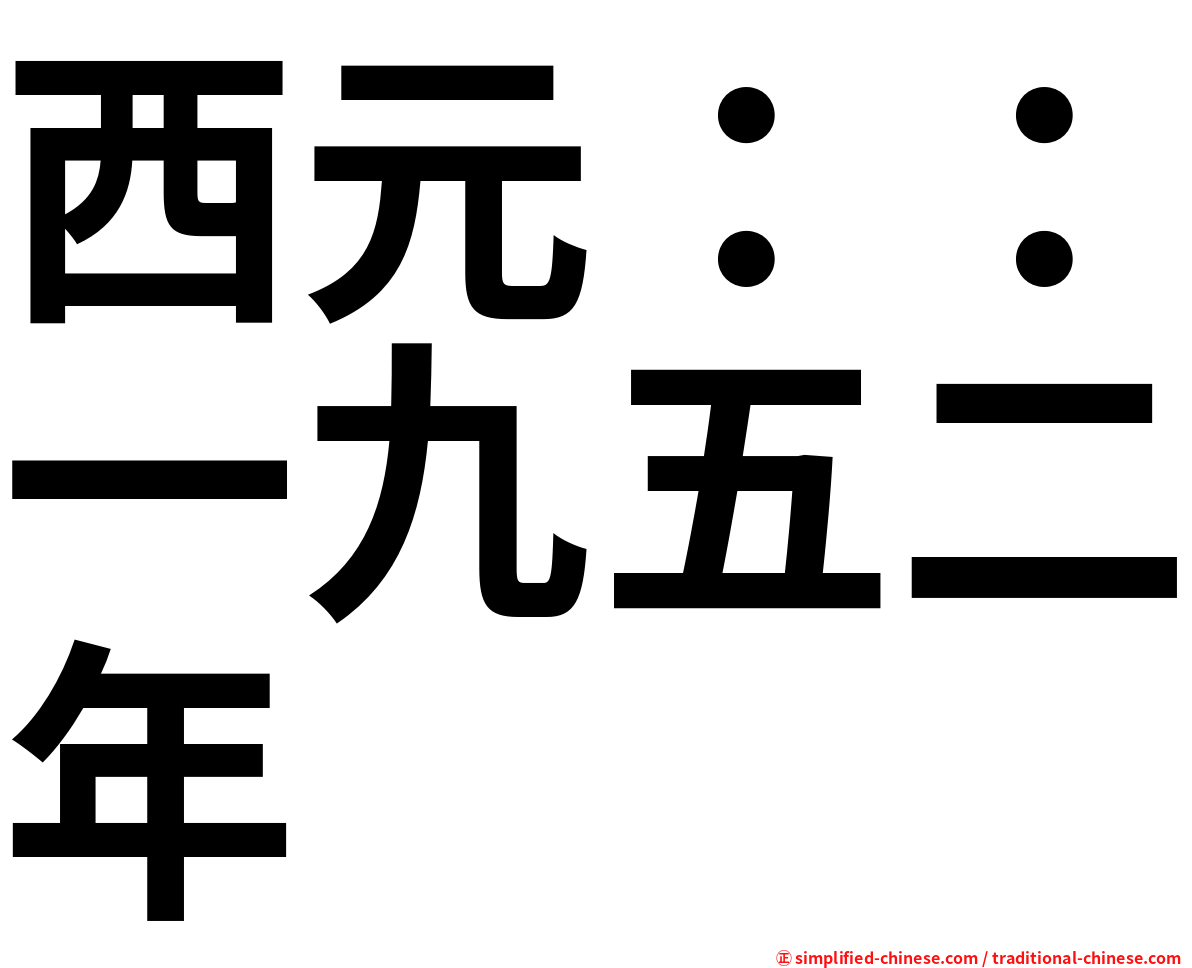 西元：：一九五二年

㊣ simplified-chinese.com / traditional-chinese.com